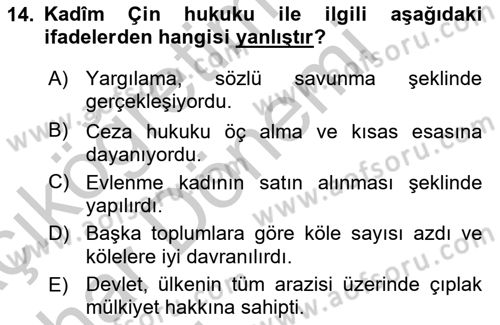 14. Kadîm Çin hukuku ile ilgili aşağıdaki ifadelerden hangisi yanlıştır?

A) Yargılama, sözlü savunma şeklinde gerçekleşiyordu.

B) Ceza hukuku öç alma ve kısas esasına dayanıyordu.

C) Evlenme kadının satın alınması şeklinde yapılırdı.

D) Başka toplumlara göre köle sayısı azdı ve kölelere iyi davranılırdı.

E) Devlet, ülkenin tüm arazisi üzerinde çıplak mülkiyet hakkına sahipti.

www.aofsoru.com